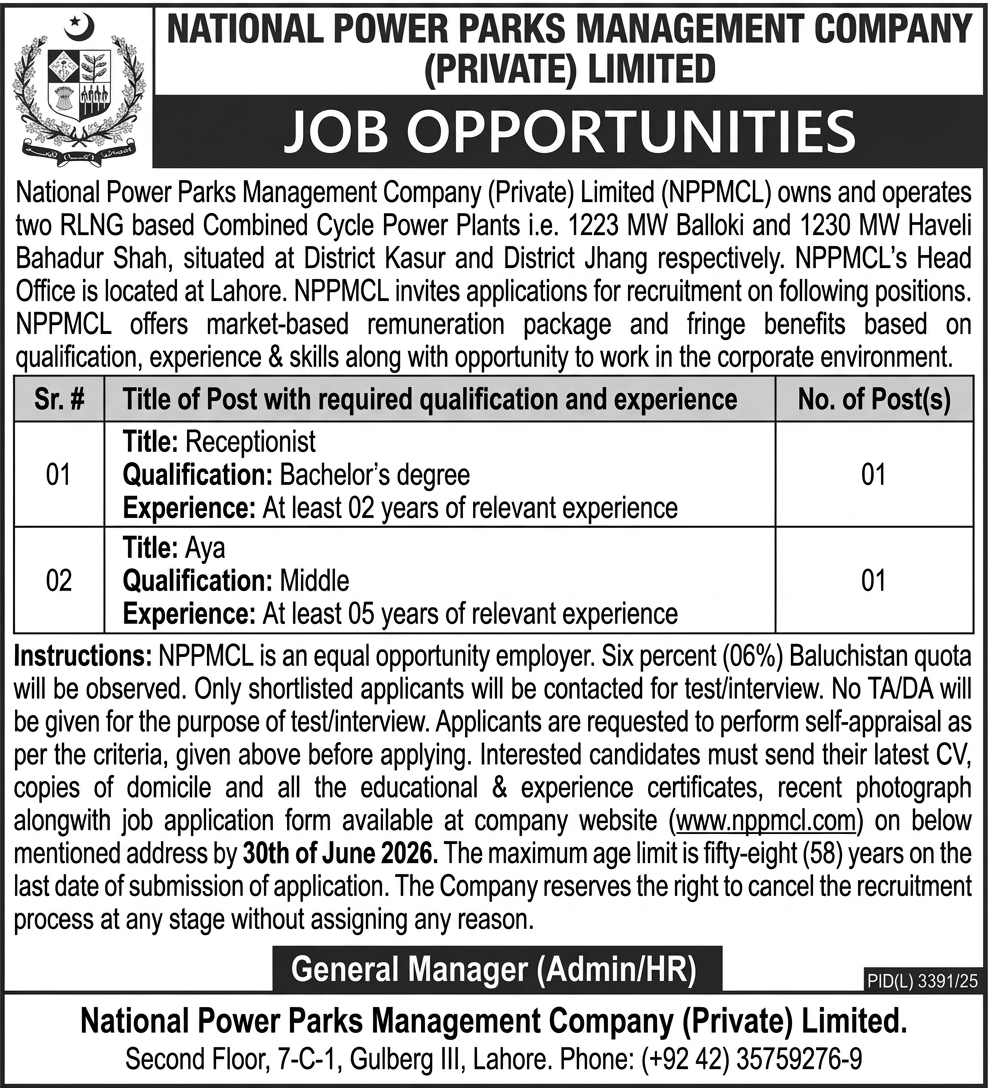 NATIONAL POWER PARKS MANAGEMENT COMPANY (PRIVATE) LIMITED

JOB OPPORTUNITIES

National Power Parks Management Company (Private) Limited (NPPMCL) owns and operates two RLNG based Combined Cycle Power Plants i.e. 1223 MW Balloki and 1230 MW Haveli Bahadur Shah, situated at District Kasur and District Jhang respectively. NPPMCL's Head Office is located at Lahore. NPPMCL invites applications for recruitment on following positions. NPPMCL offers market-based remuneration package and fringe benefits based on qualification, experience & skills along with opportunity to work in the corporate environment.

| Sr. # | Title of Post with required qualification and experience | No. of Post(s) |
|---|---|---|
| 01 | Title: Receptionist Qualification: Bachelor's degree Experience: At least 02 years of relevant experience | 01 |
| 02 | Title: Aya Qualification: Middle Experience: At least 05 years of relevant experience | 01 |

Instructions: NPPMCL is an equal opportunity employer. Six percent (06%) Baluchistan quota will be observed. Only shortlisted applicants will be contacted for test/interview. No TA/DA will be given for the purpose of test/interview. Applicants are requested to perform self-appraisal as per the criteria, given above before applying. Interested candidates must send their latest CV, copies of domicile and all the educational & experience certificates, recent photograph alongwith job application form available at company website (www.nppmcl.com) on below mentioned address by 30th of June 2026. The maximum age limit is fifty-eight (58) years on the last date of submission of application. The Company reserves the right to cancel the recruitment process at any stage without assigning any reason.

General Manager (Admin/HR)

PID(L) 3391/25

National Power Parks Management Company (Private) Limited.
Second Floor, 7-C-1, Gulberg III, Lahore. Phone: (+92 42) 35759276-9